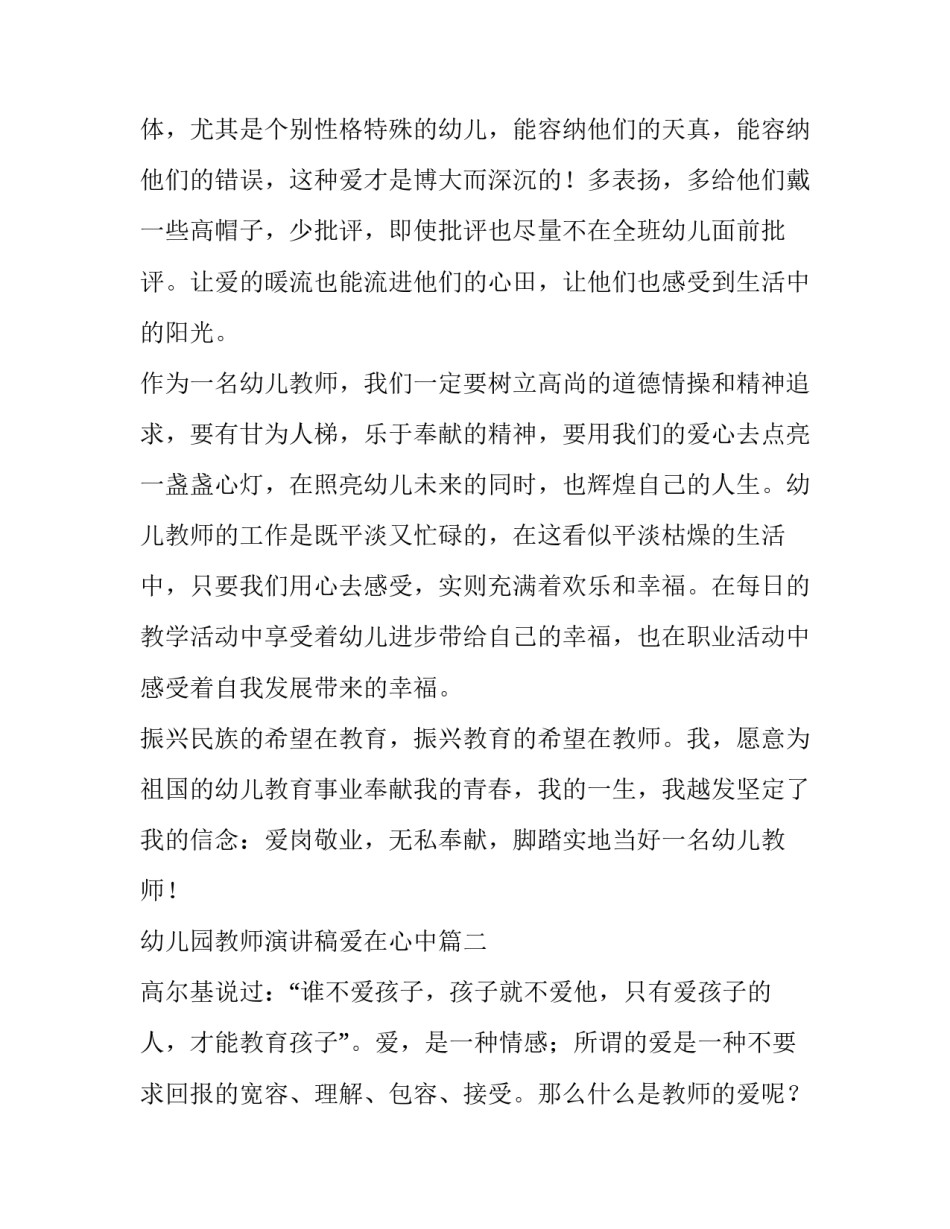 体，尤其是个别性格特殊的幼儿，能容纳他们的天真，能容纳他们的错误，这种爱才是博大而深沉的！多表扬，多给他们戴一些高帽子，少批评，即使批评也尽量不在全班幼儿面前批评。让爱的暖流也能流进他们的心田，让他们也感受到生活中的阳光。

作为一名幼儿教师，我们一定要树立高尚的道德情操和精神追求，要有甘为人梯，乐于奉献的精神，要用我们的爱心去点亮一盏盏心灯，在照亮幼儿未来的同时，也辉煌自己的人生。幼儿教师的工作是既平淡又忙碌的，在这看似平淡枯燥的生活中，只要我们用心去感受，实则充满着欢乐和幸福。在每日的教学活动中享受着幼儿进步带给自己的幸福，也在职业活动中感受着自我发展带来的幸福。

振兴民族的希望在教育，振兴教育的希望在教师。我，愿意为祖国的幼儿教育事业奉献我的青春，我的一生，我越发坚定了我的信念：爱岗敬业，无私奉献，脚踏实地当好一名幼儿教师！

幼儿园教师演讲稿爱在心中篇二

高尔基说过：“谁不爱孩子，孩子就不爱他，只有爱孩子的人，才能教育孩子”。爱，是一种情感；所谓的爱是一种不要求回报的宽容、理解、包容、接受。那么什么是教师的爱呢？